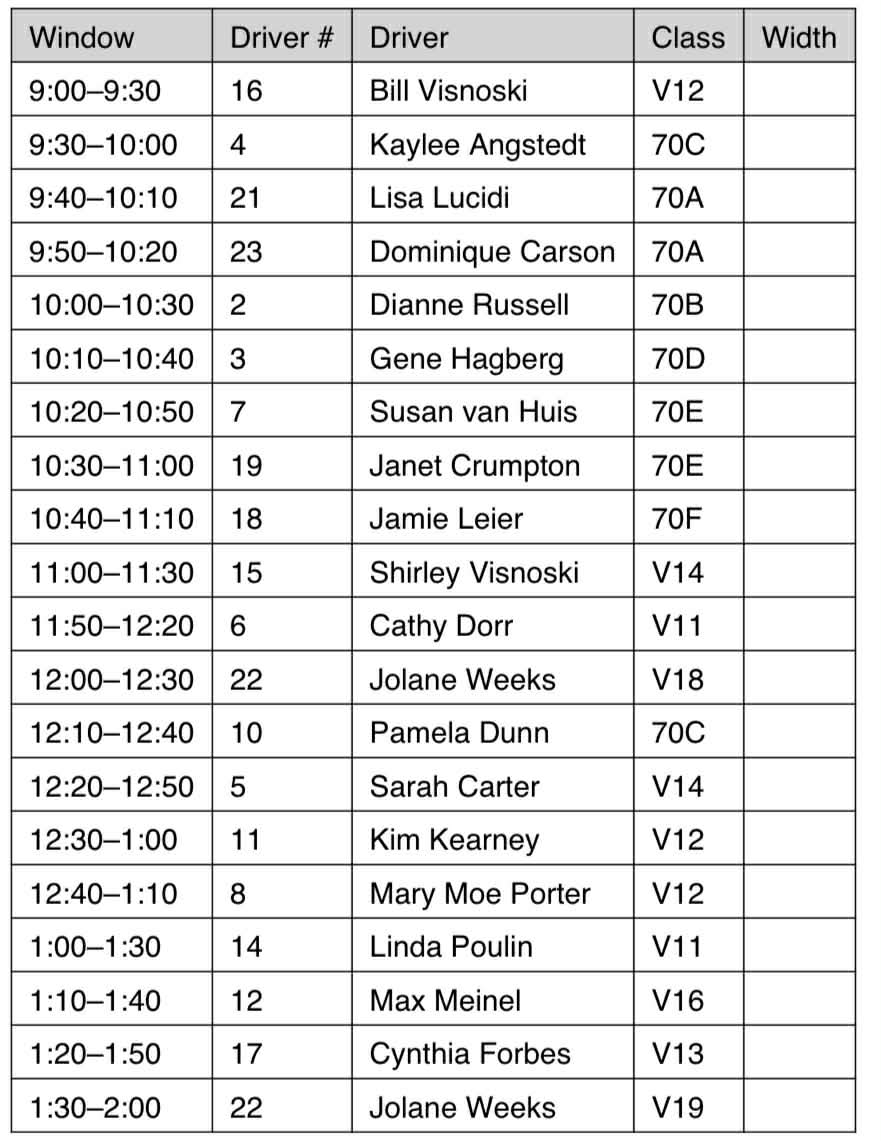 | Window | Driver # | Driver | Class | Width |
|---|---|---|---|---|
| 9:00–9:30 | 16 | Bill Visnoski | V12 | |
| 9:30–10:00 | 4 | Kaylee Angstedt | 70C | |
| 9:40–10:10 | 21 | Lisa Lucidi | 70A | |
| 9:50–10:20 | 23 | Dominique Carson | 70A | |
| 10:00–10:30 | 2 | Dianne Russell | 70B | |
| 10:10–10:40 | 3 | Gene Hagberg | 70D | |
| 10:20–10:50 | 7 | Susan van Huis | 70E | |
| 10:30–11:00 | 19 | Janet Crumpton | 70E | |
| 10:40–11:10 | 18 | Jamie Leier | 70F | |
| 11:00–11:30 | 15 | Shirley Visnoski | V14 | |
| 11:50–12:20 | 6 | Cathy Dorr | V11 | |
| 12:00–12:30 | 22 | Jolane Weeks | V18 | |
| 12:10–12:40 | 10 | Pamela Dunn | 70C | |
| 12:20–12:50 | 5 | Sarah Carter | V14 | |
| 12:30–1:00 | 11 | Kim Kearney | V12 | |
| 12:40–1:10 | 8 | Mary Moe Porter | V12 | |
| 1:00–1:30 | 14 | Linda Poulin | V11 | |
| 1:10–1:40 | 12 | Max Meinel | V16 | |
| 1:20–1:50 | 17 | Cynthia Forbes | V13 | |
| 1:30–2:00 | 22 | Jolane Weeks | V19 | |